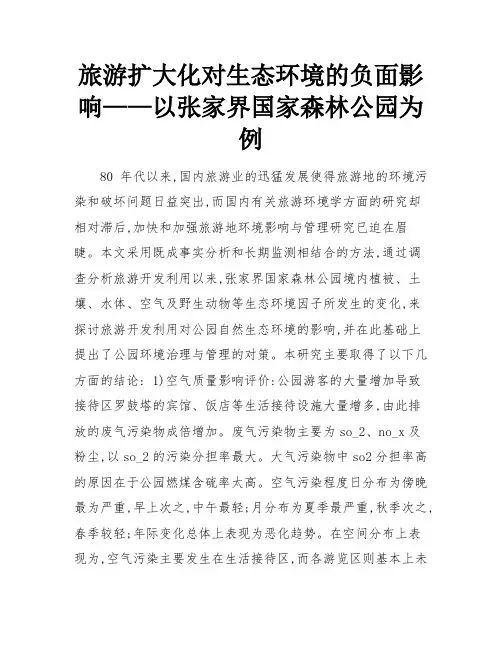 旅游扩大化对生态环境的负面影响——以张家界国家森林公园为例

80 年代以来,国内旅游业的迅猛发展使得旅游地的环境污染和破坏问题日益突出,而国内有关旅游环境学方面的研究却相对滞后,加快和加强旅游地环境影响与管理研究已迫在眉睫。本文采用既成事实分析和长期监测相结合的方法,通过调查分析旅游开发利用以来,张家界国家森林公园境内植被、土壤、水体、空气及野生动物等生态环境因子所发生的变化,来探讨旅游开发利用对公园自然生态环境的影响,并在此基础上提出了公园环境治理与管理的对策。本研究主要取得了以下几方面的结论: 1)空气质量影响评价:公园游客的大量增加导致接待区罗鼓塔的宾馆、饭店等生活接待设施大量增多,由此排放的废气污染物成倍增加。废气污染物主要为 so_2、no_x 及粉尘,以 so_2 的污染分担率最大。大气污染物中 so2 分担率高的原因在于公园燃煤含硫率太高。空气污染程度日分布为傍晚最为严重,早上次之,中午最轻;月分布为夏季最严重,秋季次之,春季较轻;年际变化总体上表现为恶化趋势。在空间分布上表现为,空气污染主要发生在生活接待区,而各游览区则基本上未